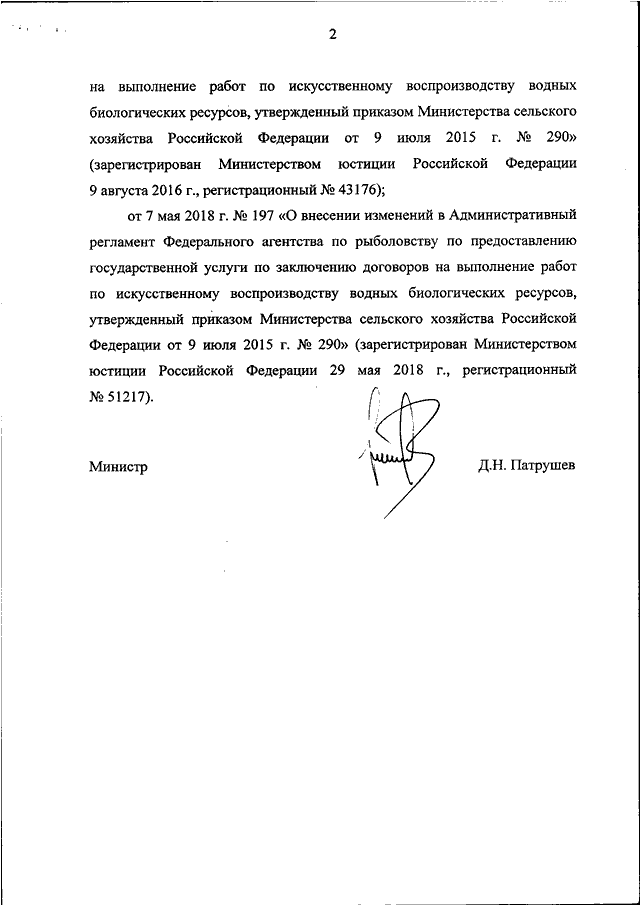 2

на выполнение работ по искусственному воспроизводству водных биологических ресурсов, утвержденный приказом Министерства сельского хозяйства Российской Федерации от 9 июля 2015 г. № 290» (зарегистрирован Министерством юстиции Российской Федерации 9 августа 2016 г., регистрационный № 43176);

от 7 мая 2018 г. № 197 «О внесении изменений в Административный регламент Федерального агентства по рыболовству по предоставлению государственной услуги по заключению договоров на выполнение работ по искусственному воспроизводству водных биологических ресурсов, утвержденный приказом Министерства сельского хозяйства Российской Федерации от 9 июля 2015 г. № 290» (зарегистрирован Министерством юстиции Российской Федерации 29 мая 2018 г., регистрационный № 51217).

Министр

Д.Н. Патрушев